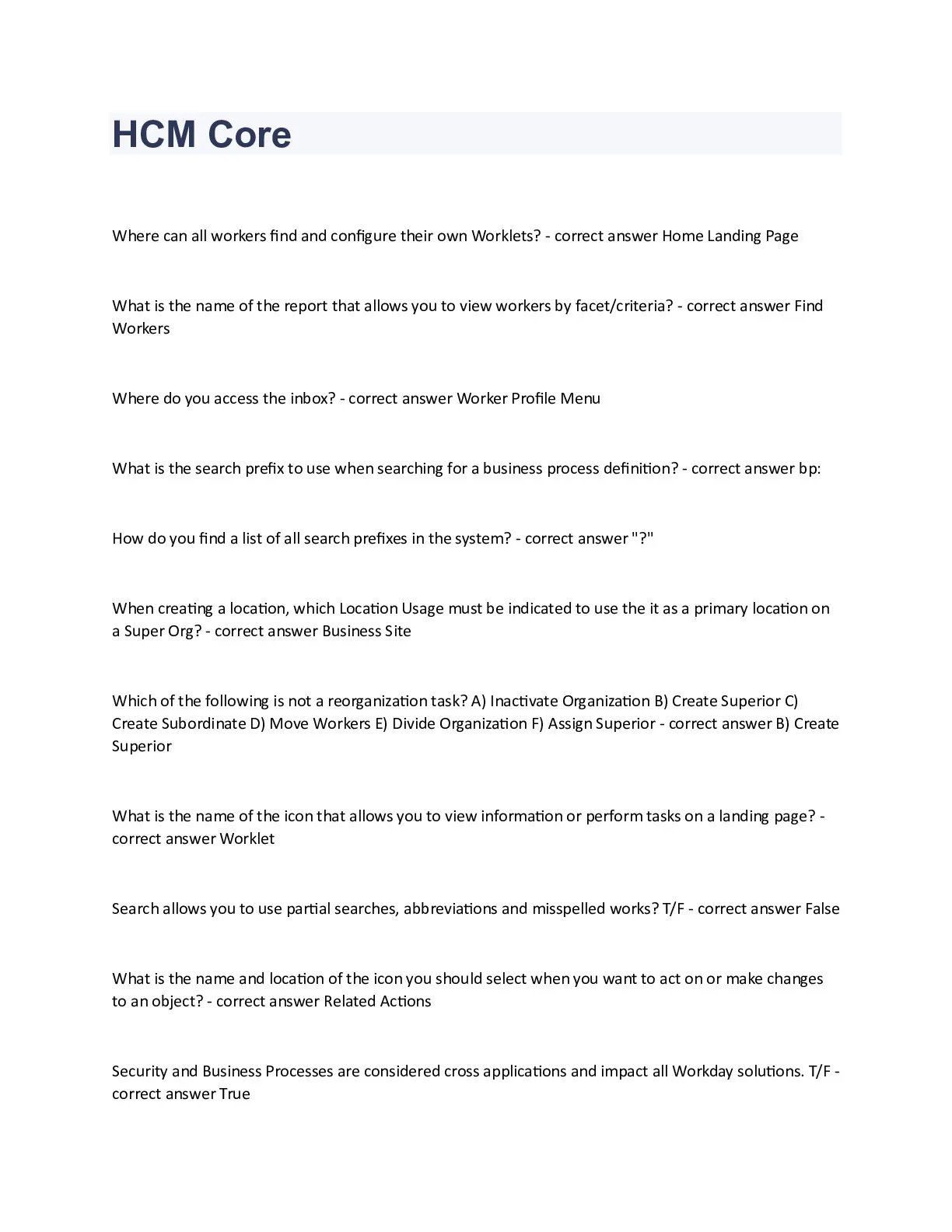 HCM Core

Where can all workers find and configure their own Worklets? - correct answer Home Landing Page

What is the name of the report that allows you to view workers by facet/criteria? - correct answer Find Workers

Where do you access the inbox? - correct answer Worker Profile Menu

What is the search prefix to use when searching for a business process definition? - correct answer bp:

How do you find a list of all search prefixes in the system? - correct answer "?"

When creating a location, which Location Usage must be indicated to use the it as a primary location on a Super Org? - correct answer Business Site

Which of the following is not a reorganization task? A) Inactivate Organization B) Create Superior C) Create Subordinate D) Move Workers E) Divide Organization F) Assign Superior - correct answer B) Create Superior

What is the name of the icon that allows you to view information or perform tasks on a landing page? - correct answer Worklet

Search allows you to use partial searches, abbreviations and misspelled works? T/F - correct answer False

What is the name and location of the icon you should select when you want to act on or make changes to an object? - correct answer Related Actions

Security and Business Processes are considered cross applications and impact all Workday solutions. T/F - correct answer True